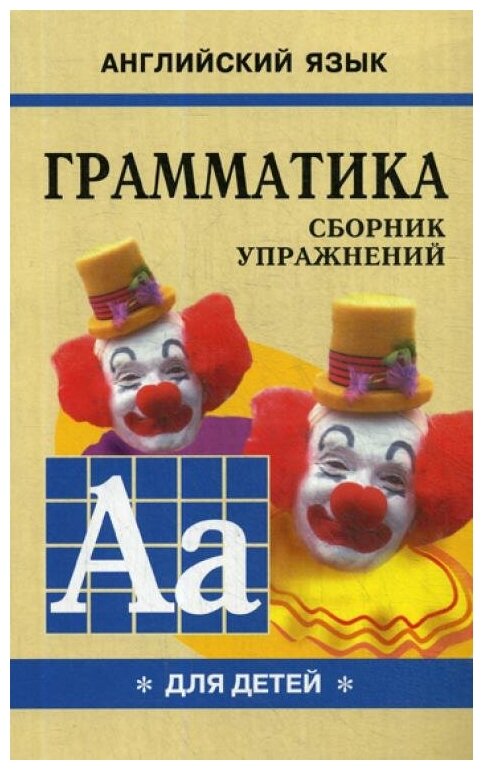 АНГЛИЙСКИЙ ЯЗЫК

ГРАММАТИКА

СБОРНИК УПРАЖНЕНИЙ

Aa

* ДЛЯ ДЕТЕЙ *